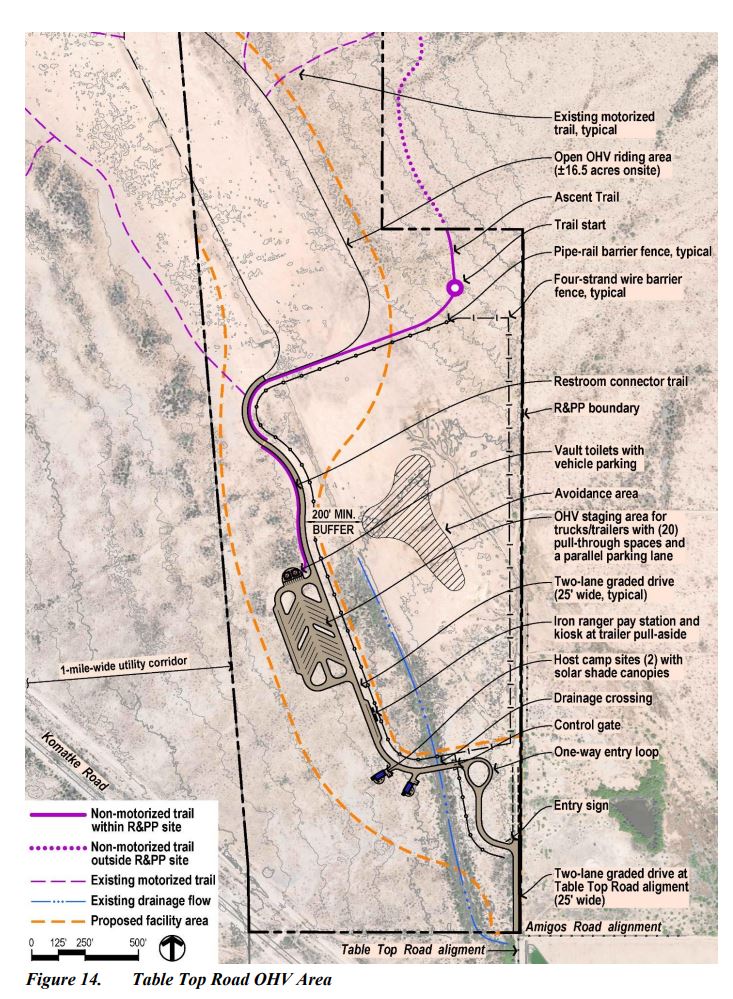 Existing motorized trail, typical

Open OHV riding area (±16.5 acres onsite)

Ascent Trail

Trail start

Pipe-rail barrier fence, typical

Four-strand wire barrier fence, typical

Restroom connector trail

R&PP boundary

Vault toilets with vehicle parking

Avoidance area

OHV staging area for trucks/trailers with (20) pull-through spaces and a parallel parking lane

Two-lane graded drive (25' wide, typical)

Iron ranger pay station and kiosk at trailer pull-aside

Host camp sites (2) with solar shade canopies

Drainage crossing

Control gate

One-way entry loop

Entry sign

Two-lane graded drive at Table Top Road aligment (25' wide)

Amigos Road alignment

Table Top Road aligment

200' MIN. BUFFER

1-mile-wide utility corridor

Komatke Road

Non-motorized trail within R&PP site

Non-motorized trail outside R&PP site

Existing motorized trail

Existing drainage flow

Proposed facility area

0 125' 250' 500'

Figure 14. Table Top Road OHV Area